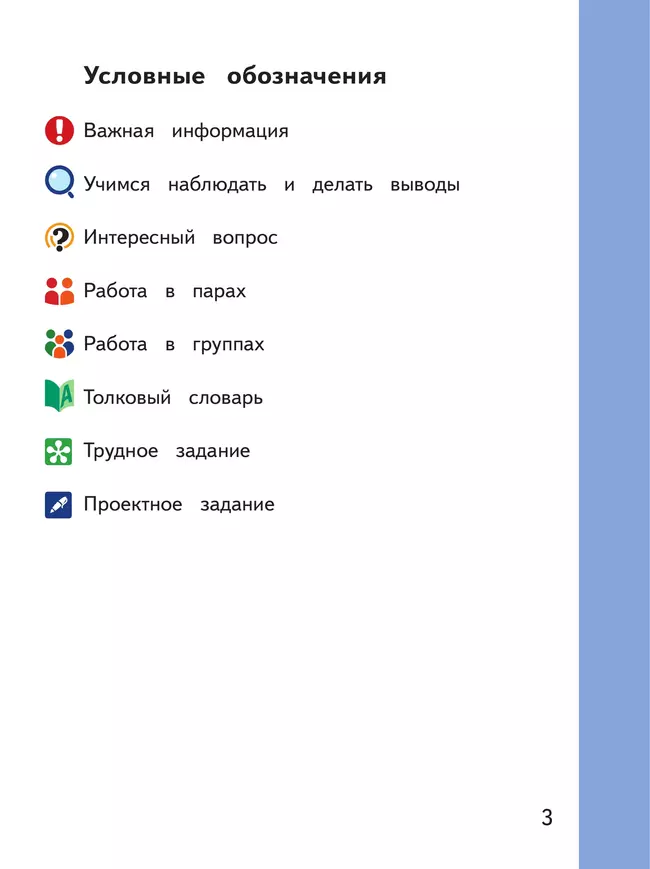 Условные обозначения

Важная информация

Учимся наблюдать и делать выводы

Интересный вопрос

Работа в парах

Работа в группах

Толковый словарь

Трудное задание

Проектное задание

3